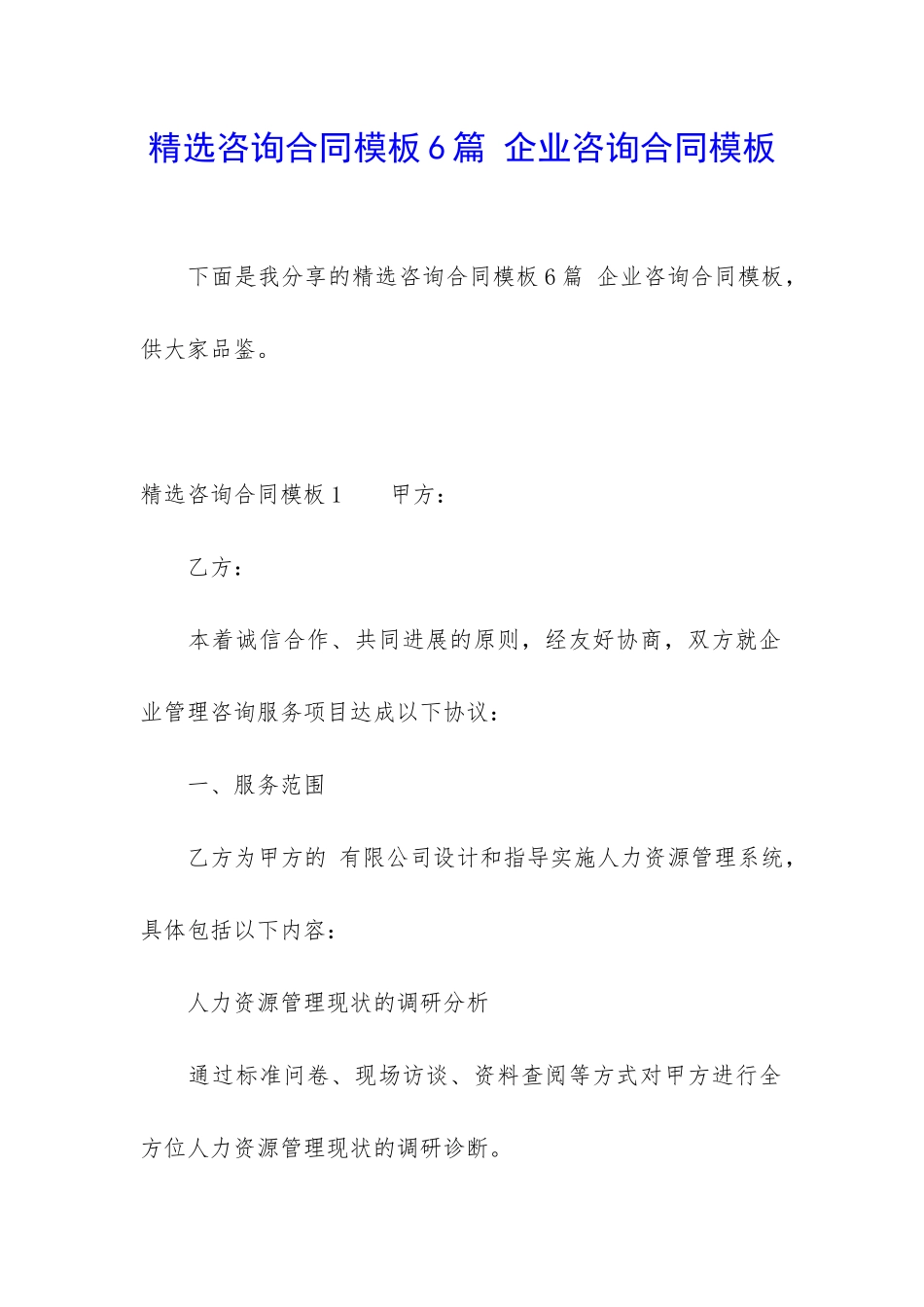 精选咨询合同模板6篇 企业咨询合同模板

下面是我分享的精选咨询合同模板6篇 企业咨询合同模板，供大家品鉴。

精选咨询合同模板1　　甲方：

乙方：

本着诚信合作、共同进展的原则，经友好协商，双方就企业管理咨询服务项目达成以下协议：

一、服务范围

乙方为甲方的 有限公司设计和指导实施人力资源管理系统，具体包括以下内容：

人力资源管理现状的调研分析

通过标准问卷、现场访谈、资料查阅等方式对甲方进行全方位人力资源管理现状的调研诊断。